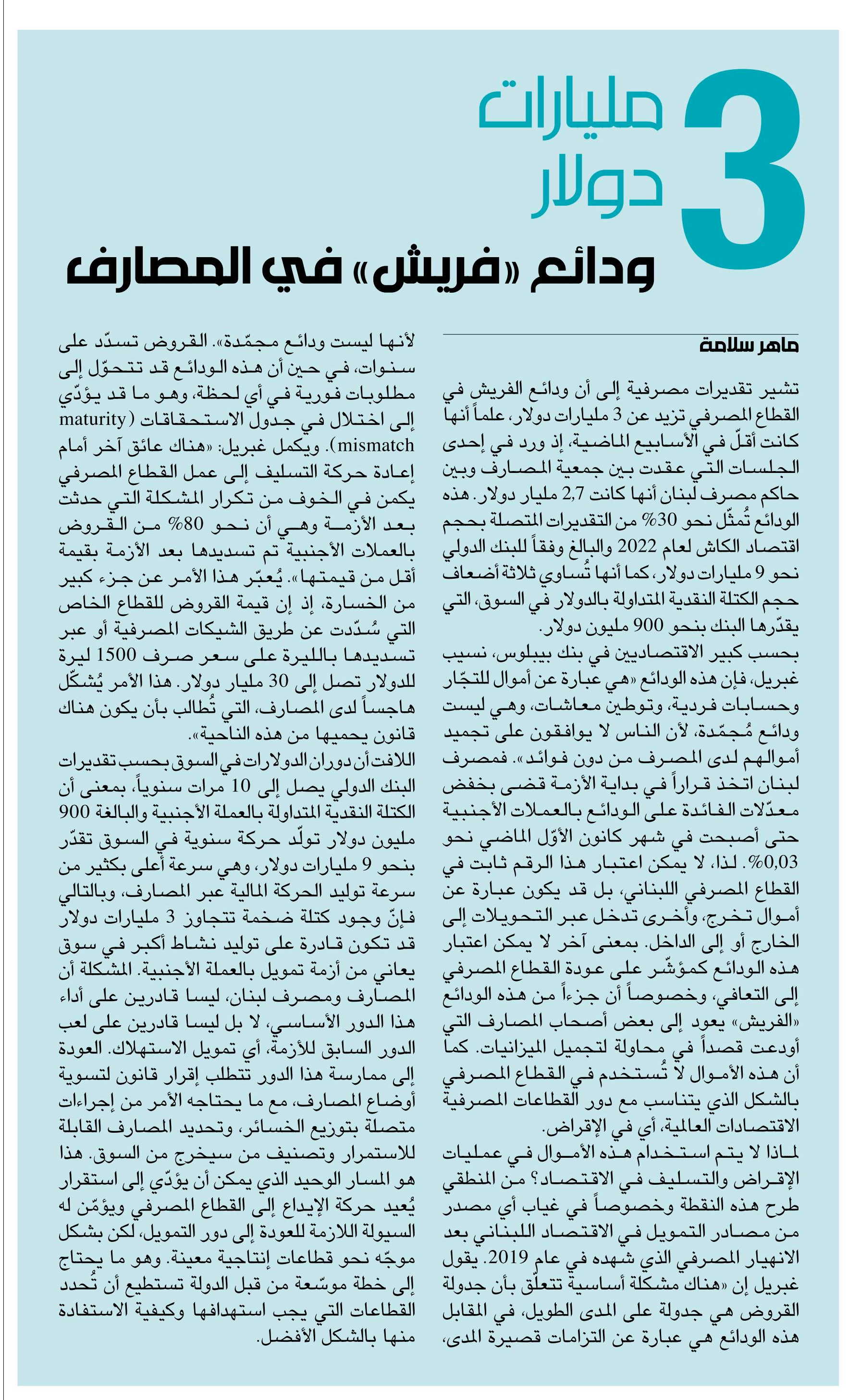 3 مليارات دولار

ودائع «فريش» في المصارف

ماهر سلامة

تشير تقديرات مصرفية إلى أن ودائع الفريش في القطاع المصرفي تزيد عن 3 مليارات دولار، علماً أنها كانت أقلّ في الأسابيع الماضية، إذ ورد في إحدى الجلسات التي عقدت بين جمعية المصارف وبين حاكم مصرف لبنان أنها كانت 2,7 مليار دولار. هذه الودائع تُمثّل نحو 30% من التقديرات المتصلة بحجم اقتصاد الكاش لعام 2022 والبالغ وفقاً للبنك الدولي نحو 9 مليارات دولار، كما أنها تُساوي ثلاثة أضعاف حجم الكتلة النقدية المتداولة بالدولار في السوق، التي يقدّرها البنك بنحو 900 مليون دولار.
بحسب كبير الاقتصاديين في بنك بيبلوس، نسيب غبريل، فإن هذه الودائع «هي عبارة عن أموال للتجّار وحسابات فردية، وتوطين معاشات، وهي ليست ودائع مُجمّدة، لأن الناس لا يوافقون على تجميد أموالهم لدى المصرف من دون فوائد». فمصرف لبنان اتخذ قراراً في بداية الأزمة قضى بخفض معدّلات الفائدة على الودائع بالعملات الأجنبية حتى أصبحت في شهر كانون الأوّل الماضي نحو 0,03%. لذا، لا يمكن اعتبار هذا الرقم ثابت في القطاع المصرفي اللبناني، بل قد يكون عبارة عن أموال تخرج، وأخرى تدخل عبر التحويلات إلى الخارج أو إلى الداخل. بمعنى آخر لا يمكن اعتبار هذه الودائع كمؤشّر على عودة القطاع المصرفي إلى التعافي، وخصوصاً أن جزءاً من هذه الودائع «الفريش» يعود إلى بعض أصحاب المصارف التي أودعت قصداً في محاولة لتجميل الميزانيات. كما أن هذه الأموال لا تُستخدم في القطاع المصرفي بالشكل الذي يتناسب مع دور القطاعات المصرفية الاقتصادات العالمية، أي في الإقراض.
لماذا لا يتم استخدام هذه الأموال في عمليات الإقراض والتسليف في الاقتصاد؟ من المنطقي طرح هذه النقطة وخصوصاً في غياب أي مصدر من مصادر التمويل في الاقتصاد اللبناني بعد الانهيار المصرفي الذي شهده في عام 2019. يقول غبريل إن «هناك مشكلة أساسية تتعلّق بأن جدولة القروض هي جدولة على المدى الطويل، في المقابل هذه الودائع هي عبارة عن التزامات قصيرة المدى، لأنها ليست ودائع مجمّدة». القروض تسدّد على سنوات، في حين أن هذه الودائع قد تتحوّل إلى مطلوبات فورية في أي لحظة، وهو ما قد يؤدّي إلى اختلال في جدول الاستحقاقات (maturity mismatch). ويكمل غبريل: «هناك عائق آخر أمام إعادة حركة التسليف إلى عمل القطاع المصرفي يكمن في الخوف من تكرار المشكلة التي حدثت بعد الأزمة وهي أن نحو 80% من القروض بالعملات الأجنبية تم تسديدها بعد الأزمة بقيمة أقل من قيمتها». يُعبّر هذا الأمر عن جزء كبير من الخسارة، إذ إن قيمة القروض للقطاع الخاص التي سُدّدت عن طريق الشيكات المصرفية أو عبر تسديدها بالليرة على سعر صرف 1500 ليرة للدولار تصل إلى 30 مليار دولار. هذا الأمر يُشكّل هاجساً لدى المصارف، التي تُطالب بأن يكون هناك قانون يحميها من هذه الناحية».
اللافت أن دوران الدولارات في السوق بحسب تقديرات البنك الدولي يصل إلى 10 مرات سنوياً، بمعنى أن الكتلة النقدية المتداولة بالعملة الأجنبية والبالغة 900 مليون دولار تولّد حركة سنوية في السوق تقدّر بنحو 9 مليارات دولار، وهي سرعة أعلى بكثير من سرعة توليد الحركة المالية عبر المصارف، وبالتالي فإنّ وجود كتلة ضخمة تتجاوز 3 مليارات دولار قد تكون قادرة على توليد نشاط أكبر في سوق يعاني من أزمة تمويل بالعملة الأجنبية. المشكلة أن المصارف ومصرف لبنان، ليسا قادرين على أداء هذا الدور الأساسي، لا بل ليسا قادرين على لعب الدور السابق للأزمة، أي تمويل الاستهلاك. العودة إلى ممارسة هذا الدور تتطلب إقرار قانون لتسوية أوضاع المصارف، مع ما يحتاجه الأمر من إجراءات متصلة بتوزيع الخسائر، وتحديد المصارف القابلة للاستمرار وتصنيف من سيخرج من السوق. هذا هو المسار الوحيد الذي يمكن أن يؤدّي إلى استقرار يُعيد حركة الإيداع إلى القطاع المصرفي ويؤمّن له السيولة اللازمة للعودة إلى دور التمويل، لكن بشكل موجّه نحو قطاعات إنتاجية معينة. وهو ما يحتاج إلى خطة موسّعة من قبل الدولة تستطيع أن تُحدد القطاعات التي يجب استهدافها وكيفية الاستفادة منها بالشكل الأفضل.